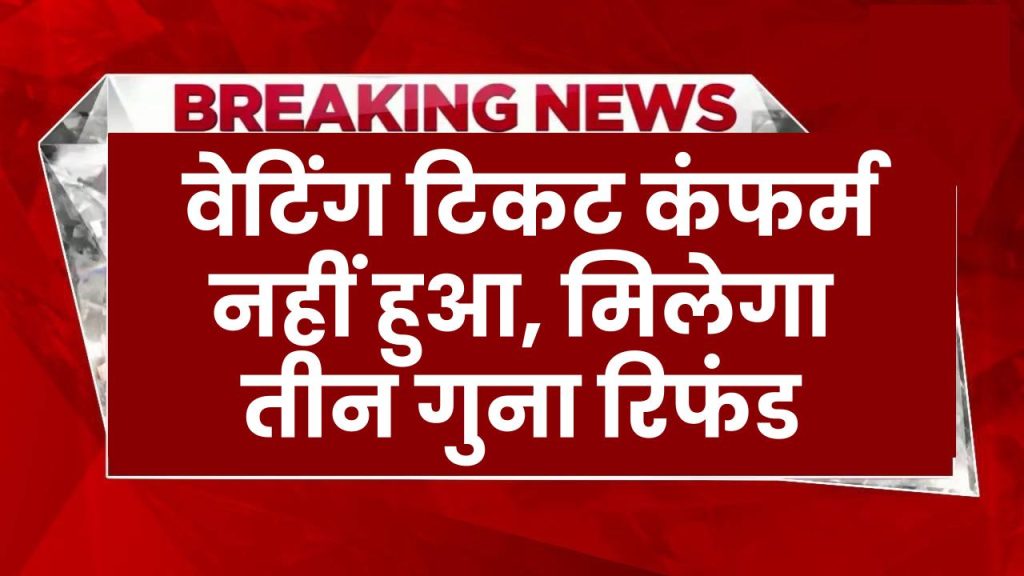 BREAKING NEWS

वेटिंग टिकट कंफर्म नहीं हुआ, मिलेगा तीन गुना रिफंड